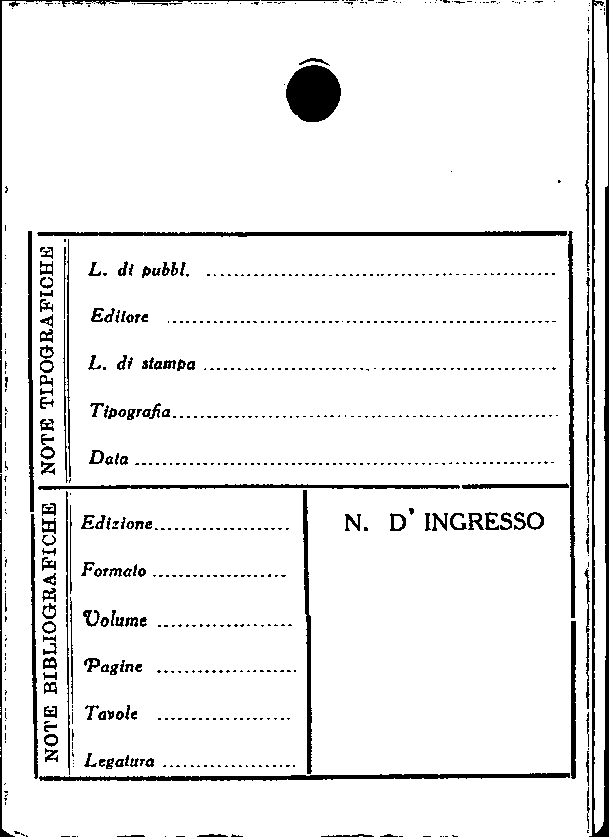 NOTE TIPOGRAFICHE

L. di pubbl. ____

Editore ____

L. di stampa ____

Tipografia ____

Data ____

NOTE BIBLIOGRAFICHE

Edizione ____

Formato ____

Volume ____

Pagine ____

Tavole ____

Legatura ____

N. D' INGRESSO